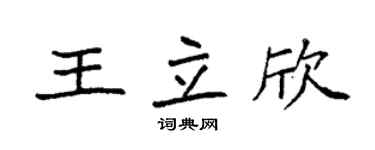 王立欣

词典网